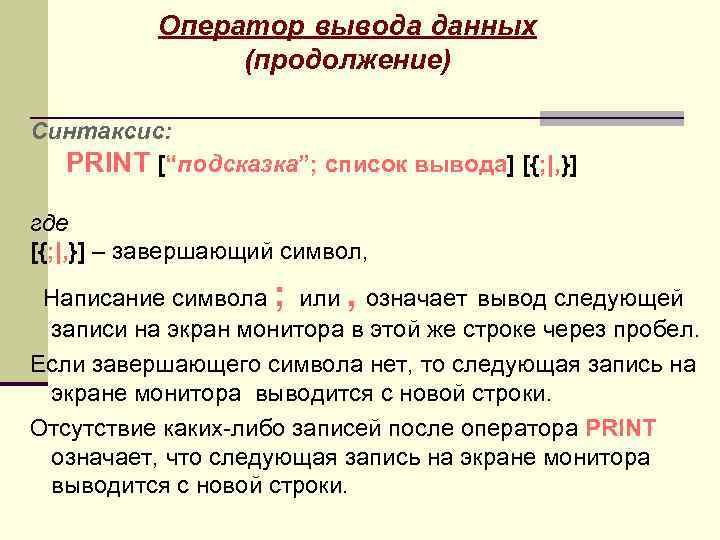 Оператор вывода данных
(продолжение)

Синтаксис:

PRINT ["подсказка"; список вывода] [{;|,}]

где
[{;|,}] – завершающий символ,

Написание символа ; или , означает вывод следующей записи на экран монитора в этой же строке через пробел.

Если завершающего символа нет, то следующая запись на экране монитора выводится с новой строки.

Отсутствие каких-либо записей после оператора PRINT означает, что следующая запись на экране монитора выводится с новой строки.